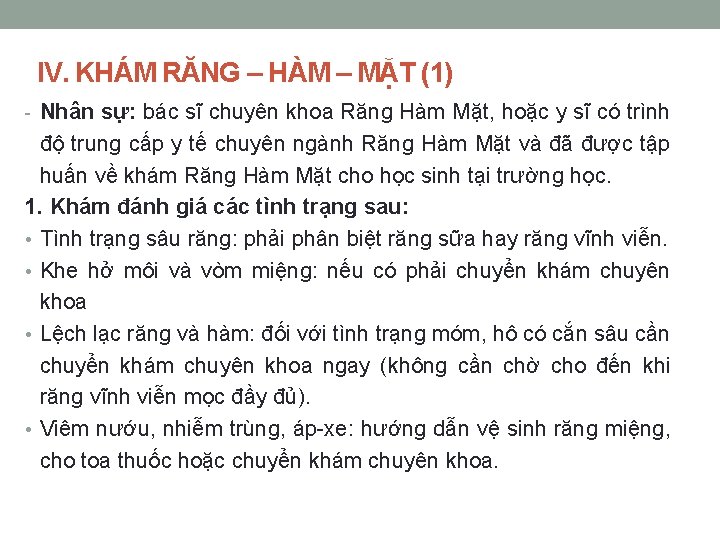 IV. KHÁM RĂNG – HÀM – MẶT (1)

- Nhân sự: bác sĩ chuyên khoa Răng Hàm Mặt, hoặc y sĩ có trình độ trung cấp y tế chuyên ngành Răng Hàm Mặt và đã được tập huấn về khám Răng Hàm Mặt cho học sinh tại trường học.

1. Khám đánh giá các tình trạng sau:

• Tình trạng sâu răng: phải phân biệt răng sữa hay răng vĩnh viễn.

• Khe hở môi và vòm miệng: nếu có phải chuyển khám chuyên khoa

• Lệch lạc răng và hàm: đối với tình trạng móm, hô có cắn sâu cần chuyển khám chuyên khoa ngay (không cần chờ cho đến khi răng vĩnh viễn mọc đầy đủ).

• Viêm nướu, nhiễm trùng, áp-xe: hướng dẫn vệ sinh răng miệng, cho toa thuốc hoặc chuyển khám chuyên khoa.